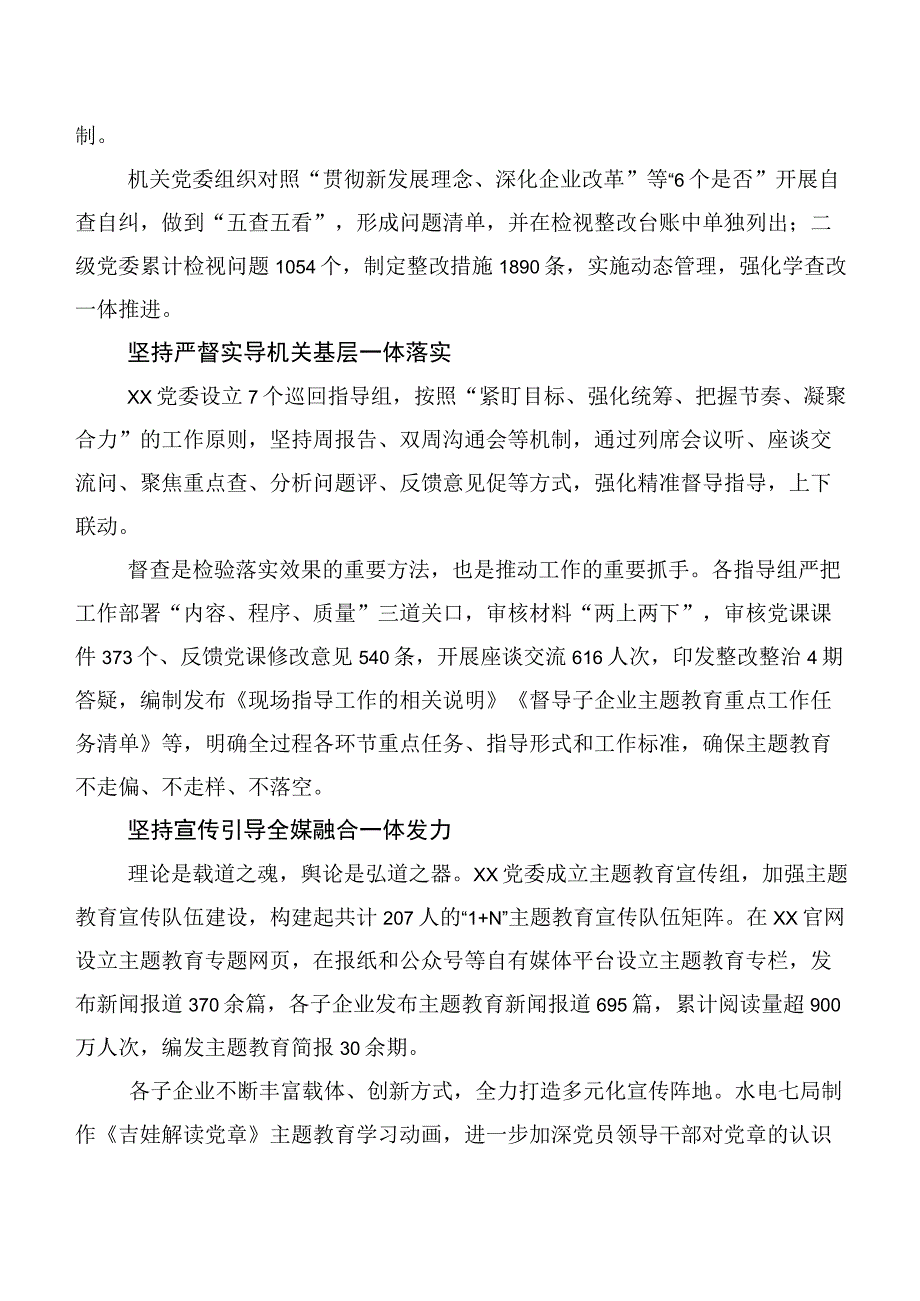 制。

机关党委组织对照“贯彻新发展理念、深化企业改革”等“6个是否”开展自查自纠，做到“五查五看”，形成问题清单，并在检视整改台账中单独列出；二级党委累计检视问题1054个，制定整改措施1890条，实施动态管理，强化学查改一体推进。

坚持严督实导机关基层一体落实

XX党委设立7个巡回指导组，按照“紧盯目标、强化统筹、把握节奏、凝聚合力”的工作原则，坚持周报告、双周沟通会等机制，通过列席会议听、座谈交流问、聚焦重点查、分析问题评、反馈意见促等方式，强化精准督导指导，上下联动。

督查是检验落实效果的重要方法，也是推动工作的重要抓手。各指导组严把工作部署“内容、程序、质量”三道关口，审核材料“两上两下”，审核党课课件373个、反馈党课修改意见540条，开展座谈交流616人次，印发整改整治4期答疑，编制发布《现场指导工作的相关说明》《督导子企业主题教育重点工作任务清单》等，明确全过程各环节重点任务、指导形式和工作标准，确保主题教育不走偏、不走样、不落空。

坚持宣传引导全媒融合一体发力

理论是载道之魂，舆论是弘道之器。XX党委成立主题教育宣传组，加强主题教育宣传队伍建设，构建起共计207人的“1+N”主题教育宣传队伍矩阵。在XX官网设立主题教育专题网页，在报纸和公众号等自有媒体平台设立主题教育专栏，发布新闻报道370余篇，各子企业发布主题教育新闻报道695篇，累计阅读量超900万人次，编发主题教育简报30余期。

各子企业不断丰富载体、创新方式，全力打造多元化宣传阵地。水电七局制作《吉娃解读党章》主题教育学习动画，进一步加深党员领导干部对党章的认识